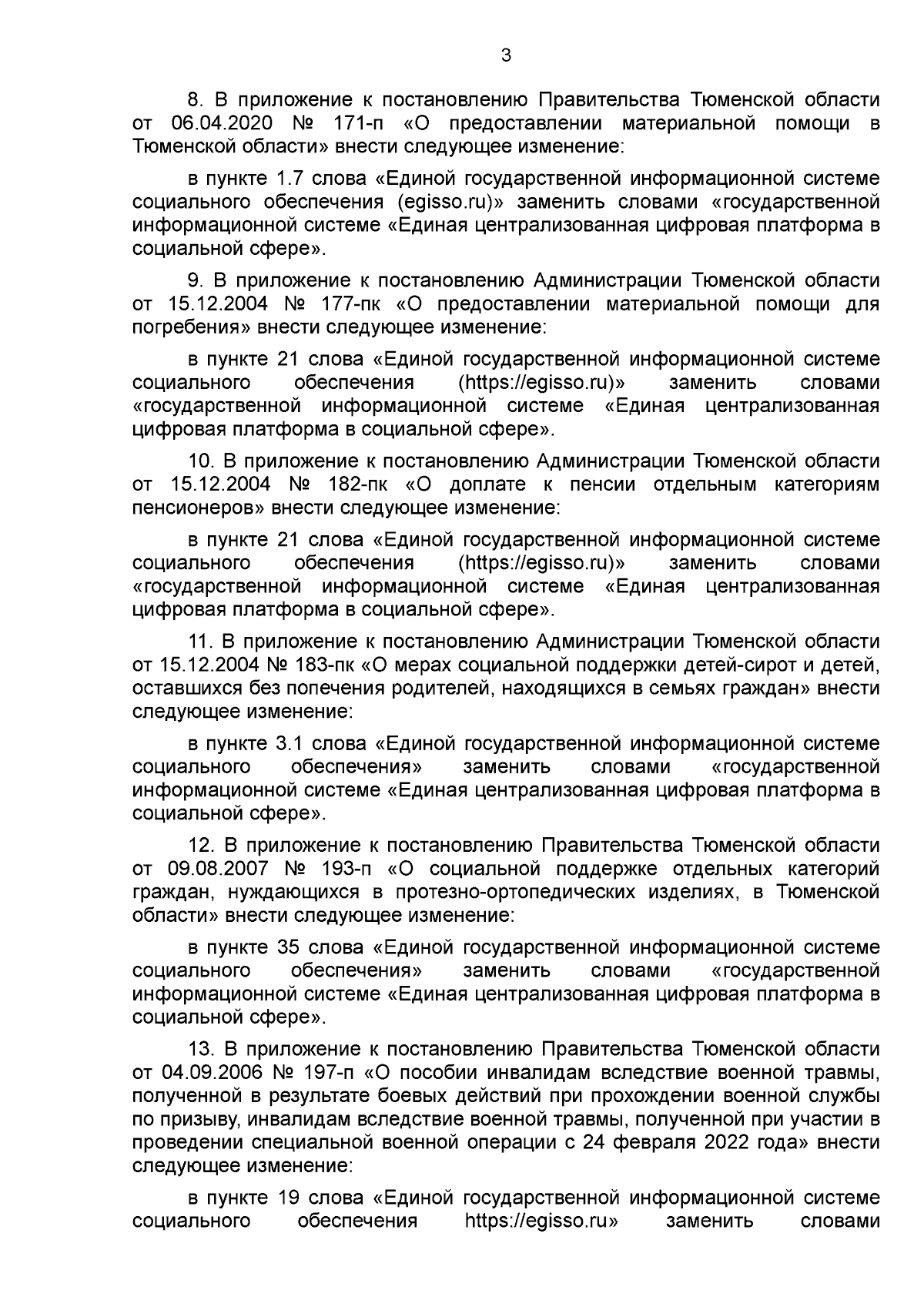 3

8. В приложение к постановлению Правительства Тюменской области от 06.04.2020 № 171-п «О предоставлении материальной помощи в Тюменской области» внести следующее изменение:

в пункте 1.7 слова «Единой государственной информационной системе социального обеспечения (egisso.ru)» заменить словами «государственной информационной системе «Единая централизованная цифровая платформа в социальной сфере».

9. В приложение к постановлению Администрации Тюменской области от 15.12.2004 № 177-пк «О предоставлении материальной помощи для погребения» внести следующее изменение:

в пункте 21 слова «Единой государственной информационной системе социального обеспечения (https://egisso.ru)» заменить словами «государственной информационной системе «Единая централизованная цифровая платформа в социальной сфере».

10. В приложение к постановлению Администрации Тюменской области от 15.12.2004 № 182-пк «О доплате к пенсии отдельным категориям пенсионеров» внести следующее изменение:

в пункте 21 слова «Единой государственной информационной системе социального обеспечения (https://egisso.ru)» заменить словами «государственной информационной системе «Единая централизованная цифровая платформа в социальной сфере».

11. В приложение к постановлению Администрации Тюменской области от 15.12.2004 № 183-пк «О мерах социальной поддержки детей-сирот и детей, оставшихся без попечения родителей, находящихся в семьях граждан» внести следующее изменение:

в пункте 3.1 слова «Единой государственной информационной системе социального обеспечения» заменить словами «государственной информационной системе «Единая централизованная цифровая платформа в социальной сфере».

12. В приложение к постановлению Правительства Тюменской области от 09.08.2007 № 193-п «О социальной поддержке отдельных категорий граждан, нуждающихся в протезно-ортопедических изделиях, в Тюменской области» внести следующее изменение:

в пункте 35 слова «Единой государственной информационной системе социального обеспечения» заменить словами «государственной информационной системе «Единая централизованная цифровая платформа в социальной сфере».

13. В приложение к постановлению Правительства Тюменской области от 04.09.2006 № 197-п «О пособии инвалидам вследствие военной травмы, полученной в результате боевых действий при прохождении военной службы по призыву, инвалидам вследствие военной травмы, полученной при участии в проведении специальной военной операции с 24 февраля 2022 года» внести следующее изменение:

в пункте 19 слова «Единой государственной информационной системе социального обеспечения https://egisso.ru» заменить словами